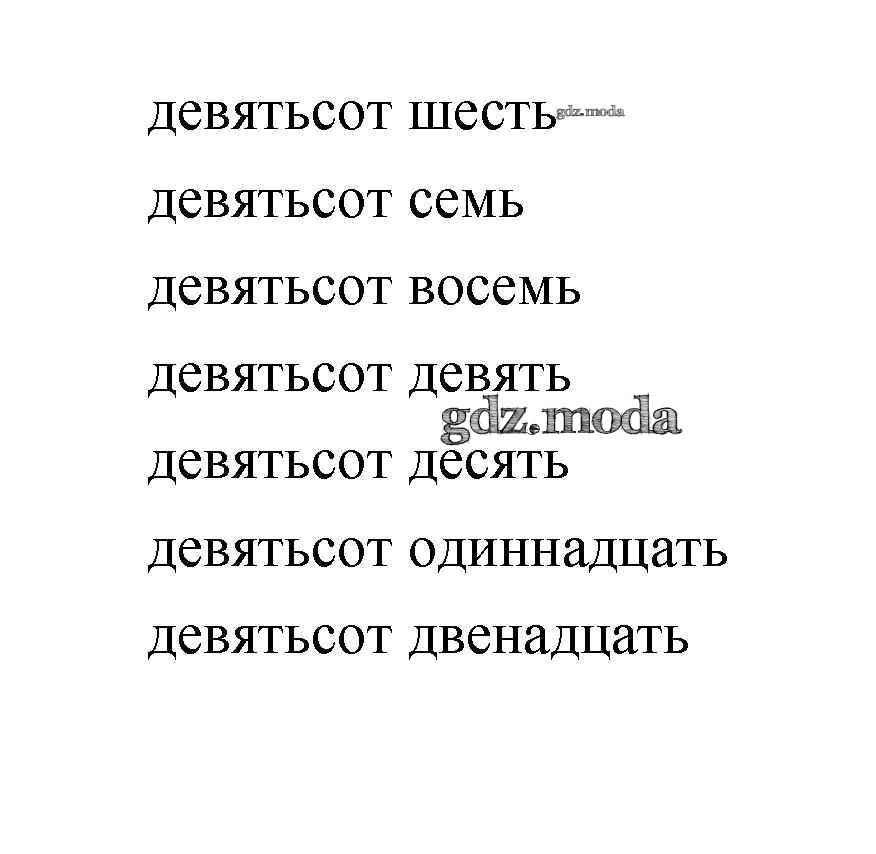 девятьсот шесть

девятьсот семь

девятьсот восемь

девятьсот девять

девятьсот десять

девятьсот одиннадцать

девятьсот двенадцать

gdz.moda